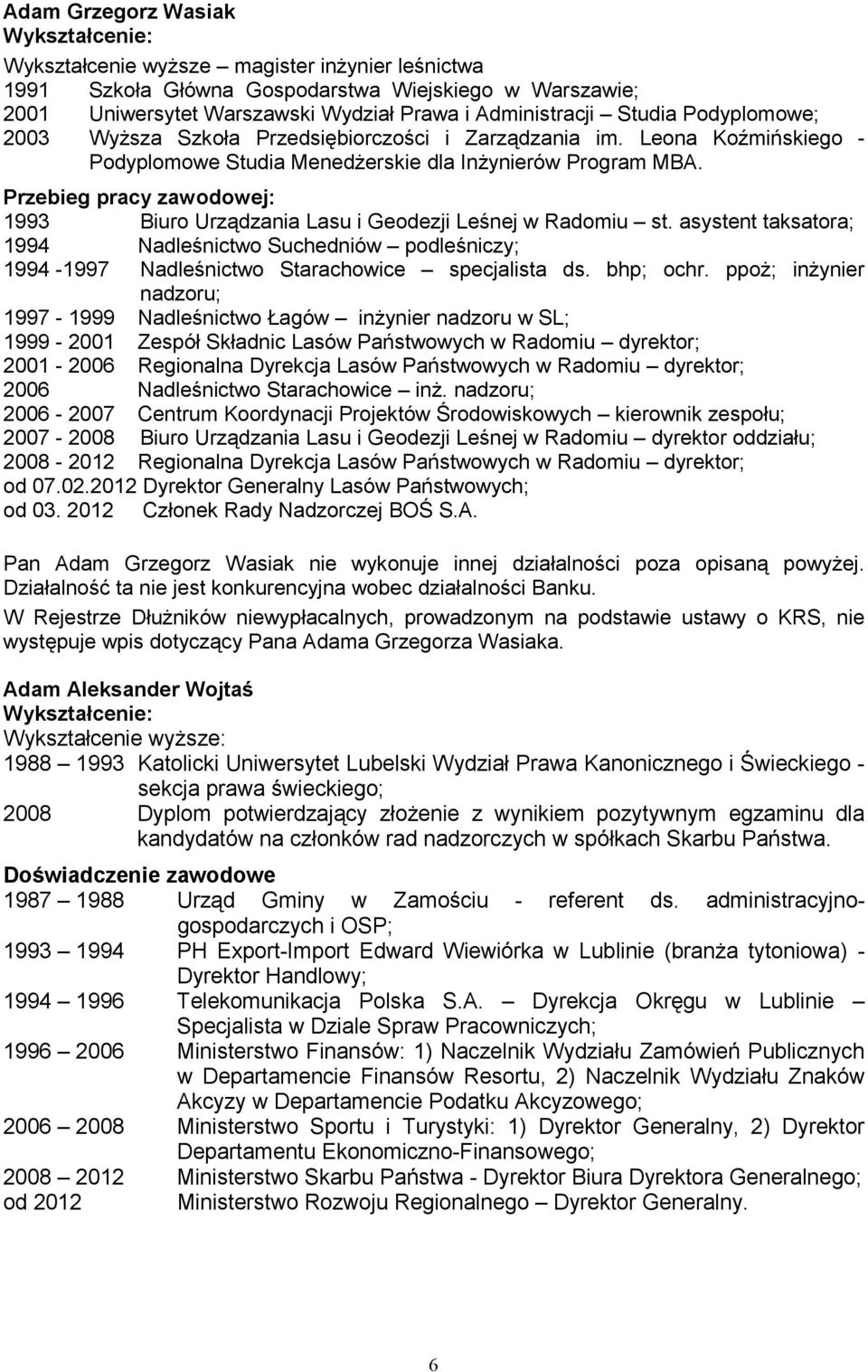 Adam Grzegorz Wasiak
Wykształcenie:

Wykształcenie wyższe – magister inżynier leśnictwa
1991 Szkoła Główna Gospodarstwa Wiejskiego w Warszawie;
2001 Uniwersytet Warszawski Wydział Prawa i Administracji – Studia Podyplomowe;
2003 Wyższa Szkoła Przedsiębiorczości i Zarządzania im. Leona Koźmińskiego - Podyplomowe Studia Menedżerskie dla Inżynierów Program MBA.

Przebieg pracy zawodowej:
1993 Biuro Urządzania Lasu i Geodezji Leśnej w Radomiu – st. asystent taksatora;
1994 Nadleśnictwo Suchedniów – podleśniczy;
1994 -1997 Nadleśnictwo Starachowice – specjalista ds. bhp; ochr. ppoż; inżynier nadzoru;
1997 - 1999 Nadleśnictwo Łagów – inżynier nadzoru w SL;
1999 - 2001 Zespół Składnic Lasów Państwowych w Radomiu – dyrektor;
2001 - 2006 Regionalna Dyrekcja Lasów Państwowych w Radomiu – dyrektor;
2006 Nadleśnictwo Starachowice – inż. nadzoru;
2006 - 2007 Centrum Koordynacji Projektów Środowiskowych – kierownik zespołu;
2007 - 2008 Biuro Urządzania Lasu i Geodezji Leśnej w Radomiu – dyrektor oddziału;
2008 - 2012 Regionalna Dyrekcja Lasów Państwowych w Radomiu – dyrektor;
od 07.02.2012 Dyrektor Generalny Lasów Państwowych;
od 03. 2012 Członek Rady Nadzorczej BOŚ S.A.

Pan Adam Grzegorz Wasiak nie wykonuje innej działalności poza opisaną powyżej. Działalność ta nie jest konkurencyjna wobec działalności Banku.

W Rejestrze Dłużników niewypłacalnych, prowadzonym na podstawie ustawy o KRS, nie występuje wpis dotyczący Pana Adama Grzegorza Wasiaka.

Adam Aleksander Wojtaś
Wykształcenie:
Wykształcenie wyższe:
1988 – 1993 Katolicki Uniwersytet Lubelski Wydział Prawa Kanonicznego i Świeckiego - sekcja prawa świeckiego;
2008 Dyplom potwierdzający złożenie z wynikiem pozytywnym egzaminu dla kandydatów na członków rad nadzorczych w spółkach Skarbu Państwa.

Doświadczenie zawodowe
1987 – 1988 Urząd Gminy w Zamościu - referent ds. administracyjno-gospodarczych i OSP;
1993 – 1994 PH Export-Import Edward Wiewiórka w Lublinie (branża tytoniowa) - Dyrektor Handlowy;
1994 – 1996 Telekomunikacja Polska S.A. – Dyrekcja Okręgu w Lublinie – Specjalista w Dziale Spraw Pracowniczych;
1996 – 2006 Ministerstwo Finansów: 1) Naczelnik Wydziału Zamówień Publicznych w Departamencie Finansów Resortu, 2) Naczelnik Wydziału Znaków Akcyzy w Departamencie Podatku Akcyzowego;
2006 – 2008 Ministerstwo Sportu i Turystyki: 1) Dyrektor Generalny, 2) Dyrektor Departamentu Ekonomiczno-Finansowego;
2008 – 2012 Ministerstwo Skarbu Państwa - Dyrektor Biura Dyrektora Generalnego;
od 2012 Ministerstwo Rozwoju Regionalnego – Dyrektor Generalny.

6